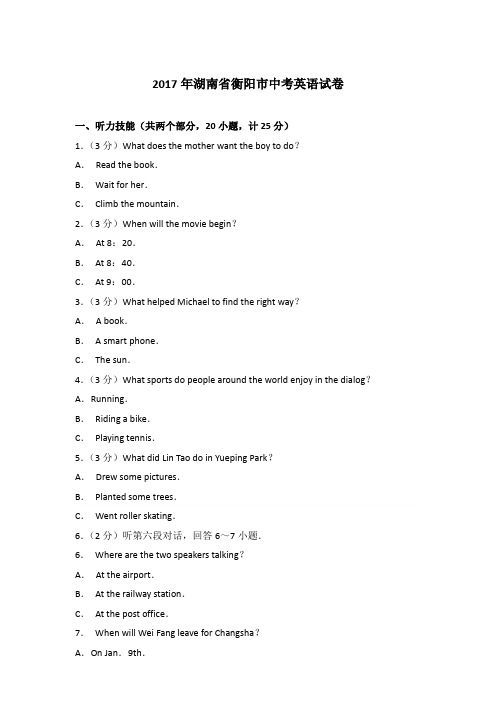 2017 年湖南省衡阳市中考英语试卷

一、听力技能（共两个部分，20 小题，计 25 分）

1.（3 分）What does the mother want the boy to do？

A. Read the book.

B. Wait for her.

C. Climb the mountain.

2.（3 分）When will the movie begin？

A. At 8：20.

B. At 8：40.

C. At 9：00.

3.（3 分）What helped Michael to find the right way？

A. A book.

B. A smart phone.

C. The sun.

4.（3 分）What sports do people around the world enjoy in the dialog？

A. Running.

B. Riding a bike.

C. Playing tennis.

5.（3 分）What did Lin Tao do in Yueping Park？

A. Drew some pictures.

B. Planted some trees.

C. Went roller skating.

6.（2 分）听第六段对话，回答 6～7 小题.

6. Where are the two speakers talking？

A. At the airport.

B. At the railway station.

C. At the post office.

7. When will Wei Fang leave for Changsha？

A. On Jan. 9th.